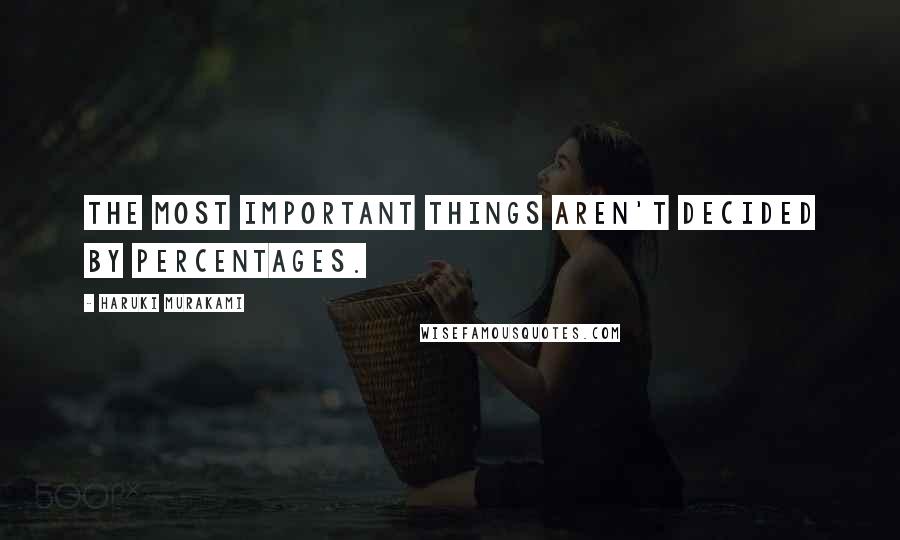 THE MOST IMPORTANT THINGS AREN'T DECIDED BY PERCENTAGES.

- HARUKI MURAKAMI

WISEFAMOUSQUOTES.COM

500px